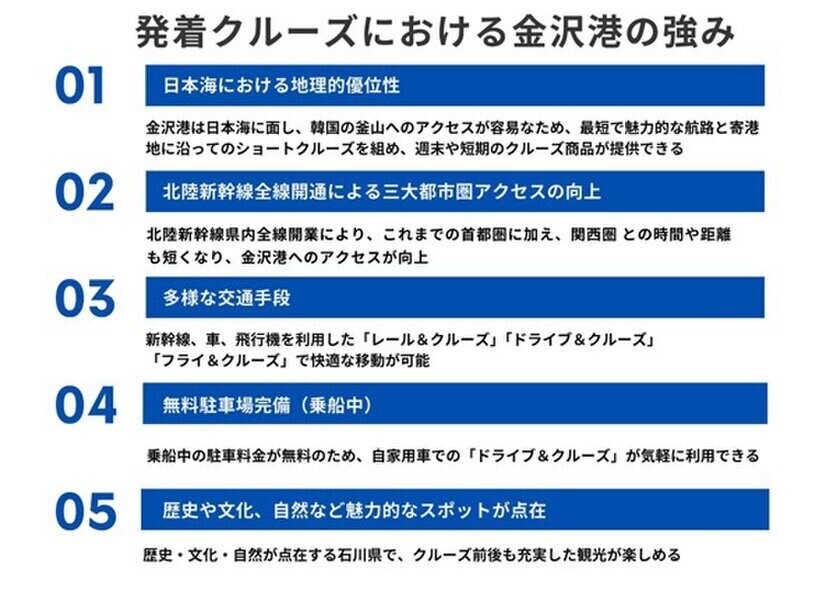 発着クルーズにおける金沢港の強み

01
日本海における地理的優位性

金沢港は日本海に面し、韓国の釜山へのアクセスが容易なため、最短で魅力的な航路と寄港地に沿ってのショートクルーズを組め、週末や短期のクルーズ商品が提供できる

02
北陸新幹線全線開通による三大都市圏アクセスの向上

北陸新幹線県内全線開業により、これまでの首都圏に加え、関西圏 との時間や距離も短くなり、金沢港へのアクセスが向上

03
多様な交通手段

新幹線、車、飛行機を利用した「レール＆クルーズ」「ドライブ＆クルーズ」「フライ＆クルーズ」で快適な移動が可能

04
無料駐車場完備（乗船中）

乗船中の駐車料金が無料のため、自家用車での「ドライブ＆クルーズ」が気軽に利用できる

05
歴史や文化、自然など魅力的なスポットが点在

歴史・文化・自然が点在する石川県で、クルーズ前後も充実した観光が楽しめる